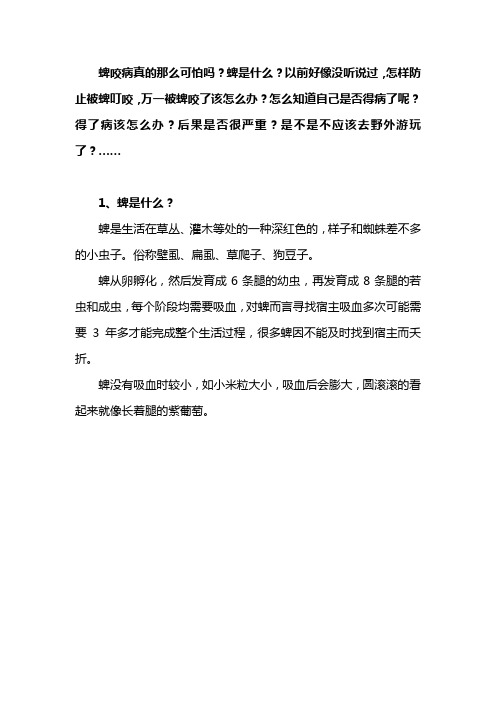 蜱咬病真的那么可怕吗？蜱是什么？以前好像没听说过，怎样防止被蜱叮咬，万一被蜱咬了该怎么办？怎么知道自己是否得病了呢？得了病该怎么办？后果是否很严重？是不是不应该去野外游玩了？……

1、蜱是什么？

蜱是生活在草丛、灌木等处的一种深红色的，样子和蜘蛛差不多的小虫子。俗称壁虱、扁虱、草爬子、狗豆子。

蜱从卵孵化，然后发育成 6 条腿的幼虫，再发育成 8 条腿的若虫和成虫，每个阶段均需要吸血，对蜱而言寻找宿主吸血多次可能需要 3 年多才能完成整个生活过程，很多蜱因不能及时找到宿主而夭折。

蜱没有吸血时较小，如小米粒大小，吸血后会膨大，圆滚滚的看起来就像长着腿的紫葡萄。